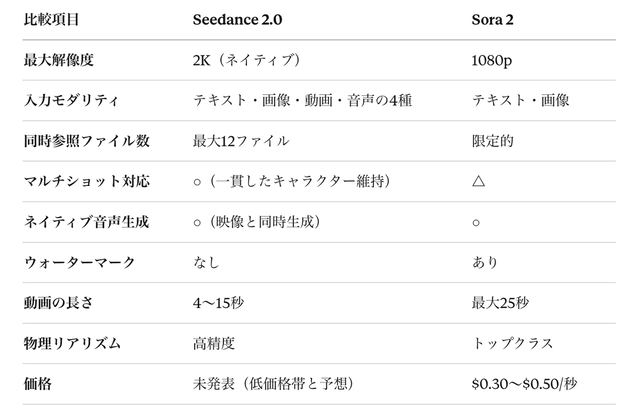 | 比較項目 | Seedance 2.0 | Sora 2 |
|---|---|---|
| 最大解像度 | 2K（ネイティブ） | 1080p |
| 入力モダリティ | テキスト・画像・動画・音声の4種 | テキスト・画像 |
| 同時参照ファイル数 | 最大12ファイル | 限定的 |
| マルチショット対応 | ○（一貫したキャラクター維持） | △ |
| ネイティブ音声生成 | ○（映像と同時生成） | ○ |
| ウォーターマーク | なし | あり |
| 動画の長さ | 4〜15秒 | 最大25秒 |
| 物理リアリズム | 高精度 | トップクラス |
| 価格 | 未発表（低価格帯と予想） | $0.30〜$0.50/秒 |